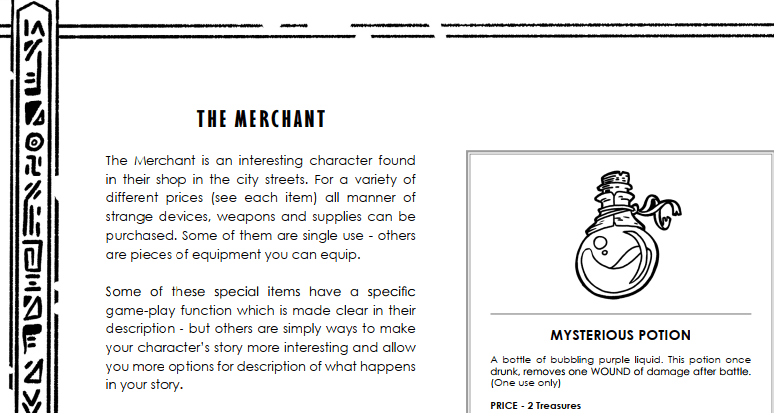 THE MERCHANT

The Merchant is an interesting character found in their shop in the city streets. For a variety of different prices (see each item) all manner of strange devices, weapons and supplies can be purchased. Some of them are single use - others are pieces of equipment you can equip.

Some of these special items have a specific game-play function which is made clear in their description - but others are simply ways to make your character's story more interesting and allow you more options for description of what happens in your story.

MYSTERIOUS POTION

A bottle of bubbling purple liquid. This potion once drunk, removes one WOUND of damage after battle. (One use only)

PRICE - 2 Treasures